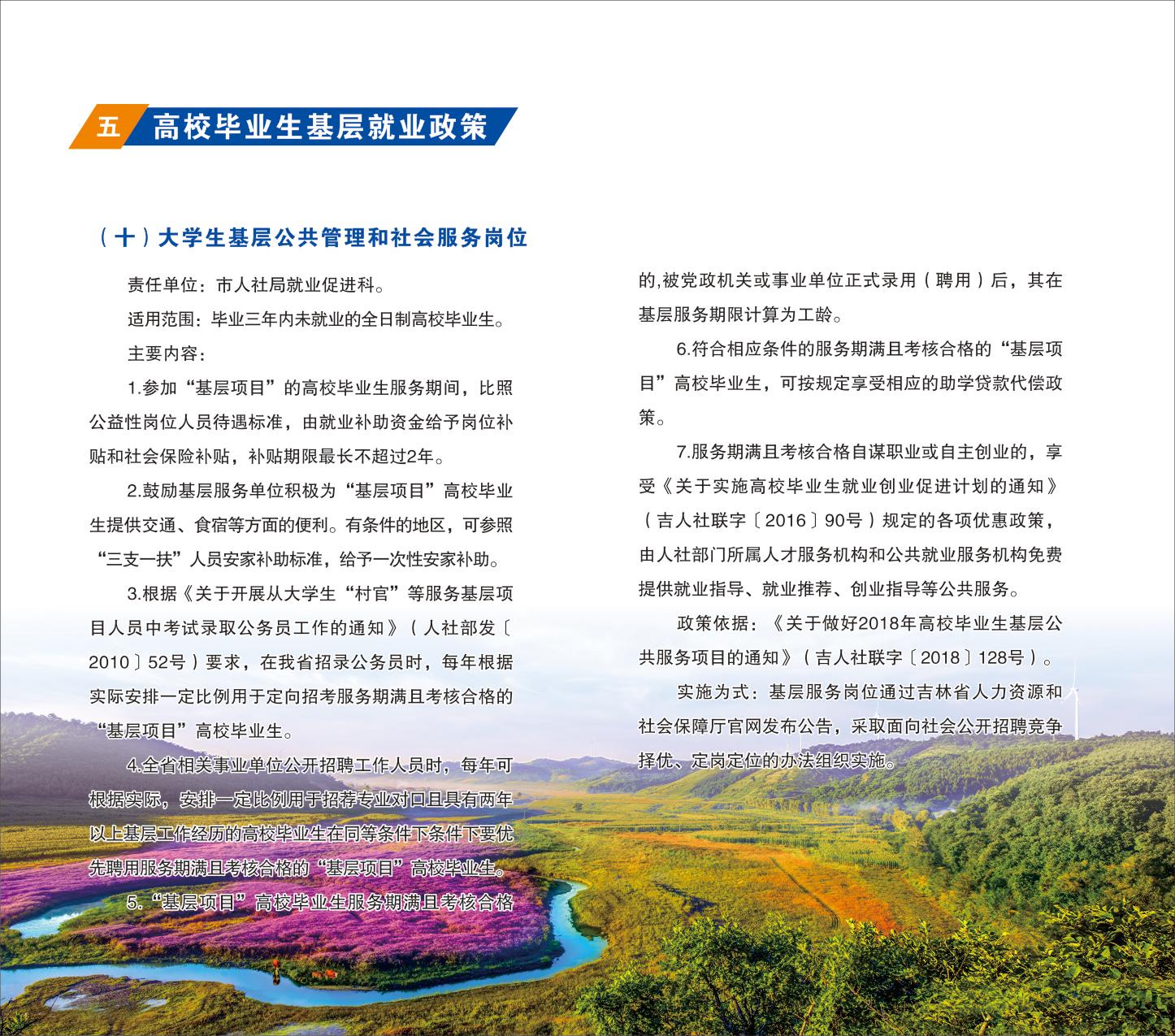 五 高校毕业生基层就业政策

（十）大学生基层公共管理和社会服务岗位

责任单位：市人社局就业促进科。

适用范围：毕业三年内未就业的全日制高校毕业生。

主要内容：

1.参加“基层项目”的高校毕业生服务期间，比照公益性岗位人员待遇标准，由就业补助资金给予岗位补贴和社会保险补贴，补贴期限最长不超过2年。

2.鼓励基层服务单位积极为“基层项目”高校毕业生提供交通、食宿等方面的便利。有条件的地区，可参照“三支一扶”人员安家补助标准，给予一次性安家补助。

3.根据《关于开展从大学生“村官”等服务基层项目人员中考试录取公务员工作的通知》（人社部发〔2010〕52号）要求，在我省招录公务员时，每年根据实际安排一定比例用于定向招考服务期满且考核合格的“基层项目”高校毕业生。

4.全省相关事业单位公开招聘工作人员时，每年可根据实际，安排一定比例用于招荐专业对口且具有两年以上基层工作经历的高校毕业生在同等条件下条件下要优先聘用服务期满且考核合格的“基层项目”高校毕业生。

5.“基层项目”高校毕业生服务期满且考核合格的,被党政机关或事业单位正式录用（聘用）后，其在基层服务期限计算为工龄。

6.符合相应条件的服务期满且考核合格的“基层项目”高校毕业生，可按规定享受相应的助学贷款代偿政策。

7.服务期满且考核合格自谋职业或自主创业的，享受《关于实施高校毕业生就业创业促进计划的通知》（吉人社联字〔2016〕90号）规定的各项优惠政策，由人社部门所属人才服务机构和公共就业服务机构免费提供就业指导、就业推荐、创业指导等公共服务。

政策依据：《关于做好2018年高校毕业生基层公共服务项目的通知》（吉人社联字〔2018〕128号）。

实施方式：基层服务岗位通过吉林省人力资源和社会保障厅官网发布公告，采取面向社会公开招聘竞争择优、定岗定位的办法组织实施。